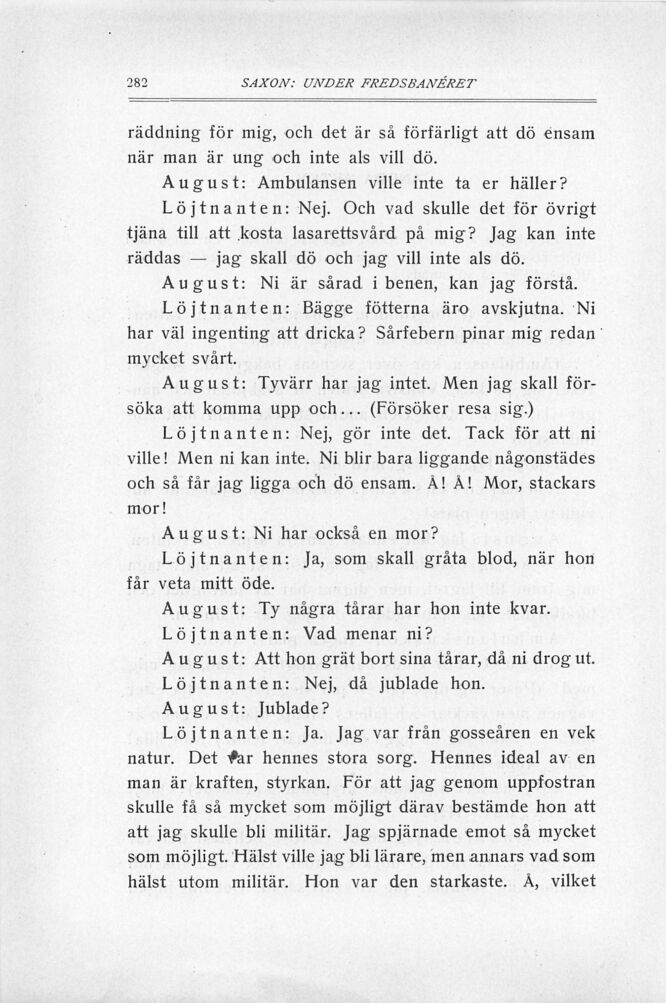 282 SAXON: UNDER FREDSBANÉRET

räddning för mig, och det är så förfärligt att dö ensam när man är ung och inte als vill dö.

August: Ambulansen ville inte ta er häller?

Löjtnanten: Nej. Och vad skulle det för övrigt tjäna till att kosta lasarettsvård på mig? Jag kan inte räddas — jag skall dö och jag vill inte als dö.

August: Ni är sårad i benen, kan jag förstå.

Löjtnanten: Bägge fötterna äro avskjutna. Ni har väl ingenting att dricka? Sårfebern pinar mig redan mycket svårt.

August: Tyvärr har jag intet. Men jag skall försöka att komma upp och... (Försöker resa sig.)

Löjtnanten: Nej, gör inte det. Tack för att ni ville! Men ni kan inte. Ni blir bara liggande någonstädes och så får jag ligga och dö ensam. Å! Å! Mor, stackars mor!

August: Ni har också en mor?

Löjtnanten: Ja, som skall gråta blod, när hon får veta mitt öde.

August: Ty några tårar har hon inte kvar.

Löjtnanten: Vad menar ni?

August: Att hon grät bort sina tårar, då ni drog ut.

Löjtnanten: Nej, då jublade hon.

August: Jublade?

Löjtnanten: Ja. Jag var från gosseåren en vek natur. Det var hennes stora sorg. Hennes ideal av en man är kraften, styrkan. För att jag genom uppfostran skulle få så mycket som möjligt därav bestämde hon att att jag skulle bli militär. Jag spjärnade emot så mycket som möjligt. Hälst ville jag bli lärare, men annars vad som hälst utom militär. Hon var den starkaste. Å, vilket